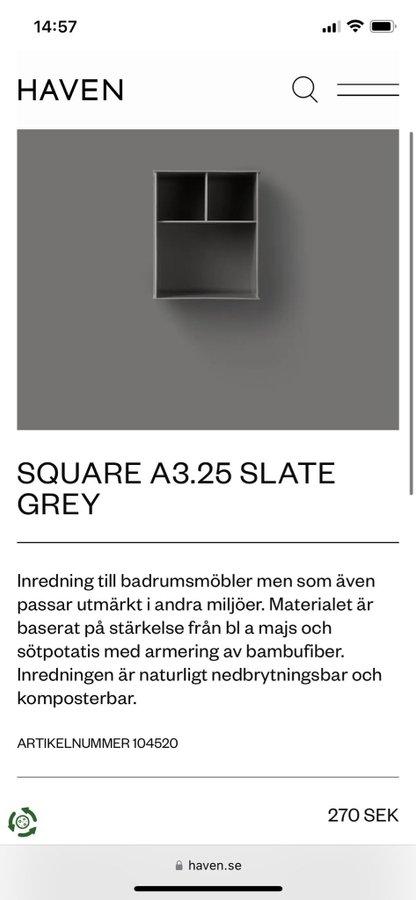 14:57

HAVEN

SQUARE A3.25 SLATE GREY

Inredning till badrumsmöbler men som även passar utmärkt i andra miljöer. Materialet är baserat på stärkelse från bl a majs och sötpotatis med armering av bambufiber. Inredningen är naturligt nedbrytningsbar och komposterbar.

ARTIKELNUMMER 104520

270 SEK

haven.se